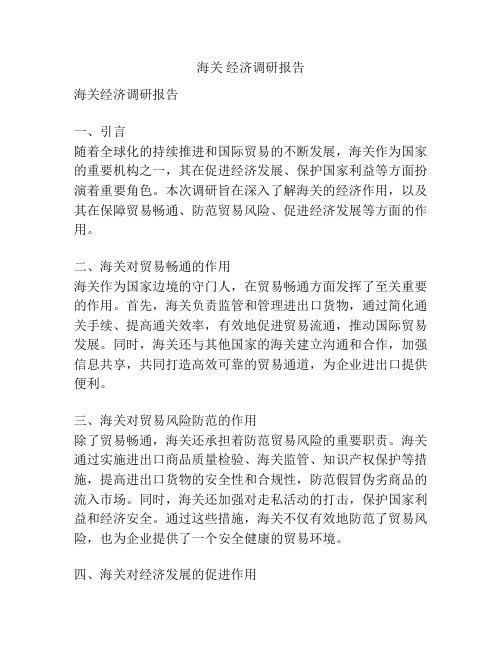 海关 经济调研报告

海关经济调研报告

一、引言
随着全球化的持续推进和国际贸易的不断发展，海关作为国家的重要机构之一，其在促进经济发展、保护国家利益等方面扮演着重要角色。本次调研旨在深入了解海关的经济作用，以及其在保障贸易畅通、防范贸易风险、促进经济发展等方面的作用。

二、海关对贸易畅通的作用
海关作为国家边境的守门人，在贸易畅通方面发挥了至关重要的作用。首先，海关负责监管和管理进出口货物，通过简化通关手续、提高通关效率，有效地促进贸易流通，推动国际贸易发展。同时，海关还与其他国家的海关建立沟通和合作，加强信息共享，共同打造高效可靠的贸易通道，为企业进出口提供便利。

三、海关对贸易风险防范的作用
除了贸易畅通，海关还承担着防范贸易风险的重要职责。海关通过实施进出口商品质量检验、海关监管、知识产权保护等措施，提高进出口货物的安全性和合规性，防范假冒伪劣商品的流入市场。同时，海关还加强对走私活动的打击，保护国家利益和经济安全。通过这些措施，海关不仅有效地防范了贸易风险，也为企业提供了一个安全健康的贸易环境。

四、海关对经济发展的促进作用